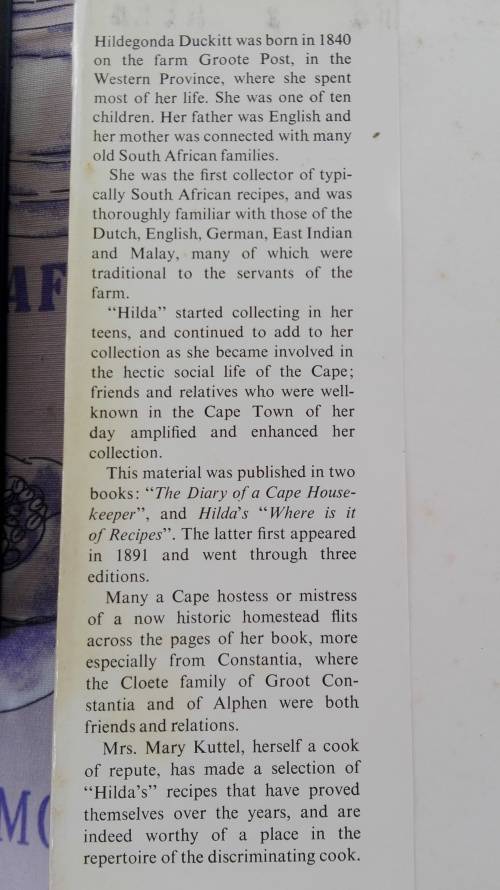 Hildegonda Duckitt was born in 1840 on the farm Groote Post, in the Western Province, where she spent most of her life. She was one of ten children. Her father was English and her mother was connected with many old South African families.

She was the first collector of typically South African recipes, and was thoroughly familiar with those of the Dutch, English, German, East Indian and Malay, many of which were traditional to the servants of the farm.

"Hilda" started collecting in her teens, and continued to add to her collection as she became involved in the hectic social life of the Cape; friends and relatives who were well-known in the Cape Town of her day amplified and enhanced her collection.

This material was published in two books: "The Diary of a Cape Housekeeper", and Hilda's "Where is it of Recipes". The latter first appeared in 1891 and went through three editions.

Many a Cape hostess or mistress of a now historic homestead flits across the pages of her book, more especially from Constantia, where the Cloete family of Groot Constantia and of Alphen were both friends and relations.

Mrs. Mary Kuttel, herself a cook of repute, has made a selection of "Hilda's" recipes that have proved themselves over the years, and are indeed worthy of a place in the repertoire of the discriminating cook.